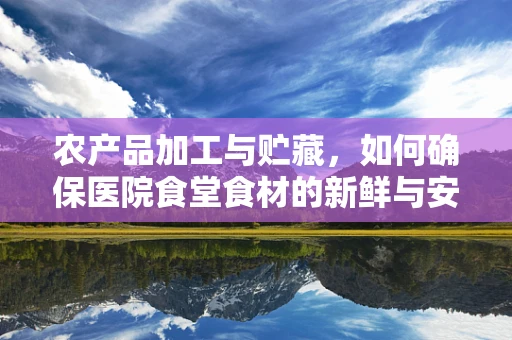 农产品加工与贮藏，如何确保医院食堂食材的新鲜与安